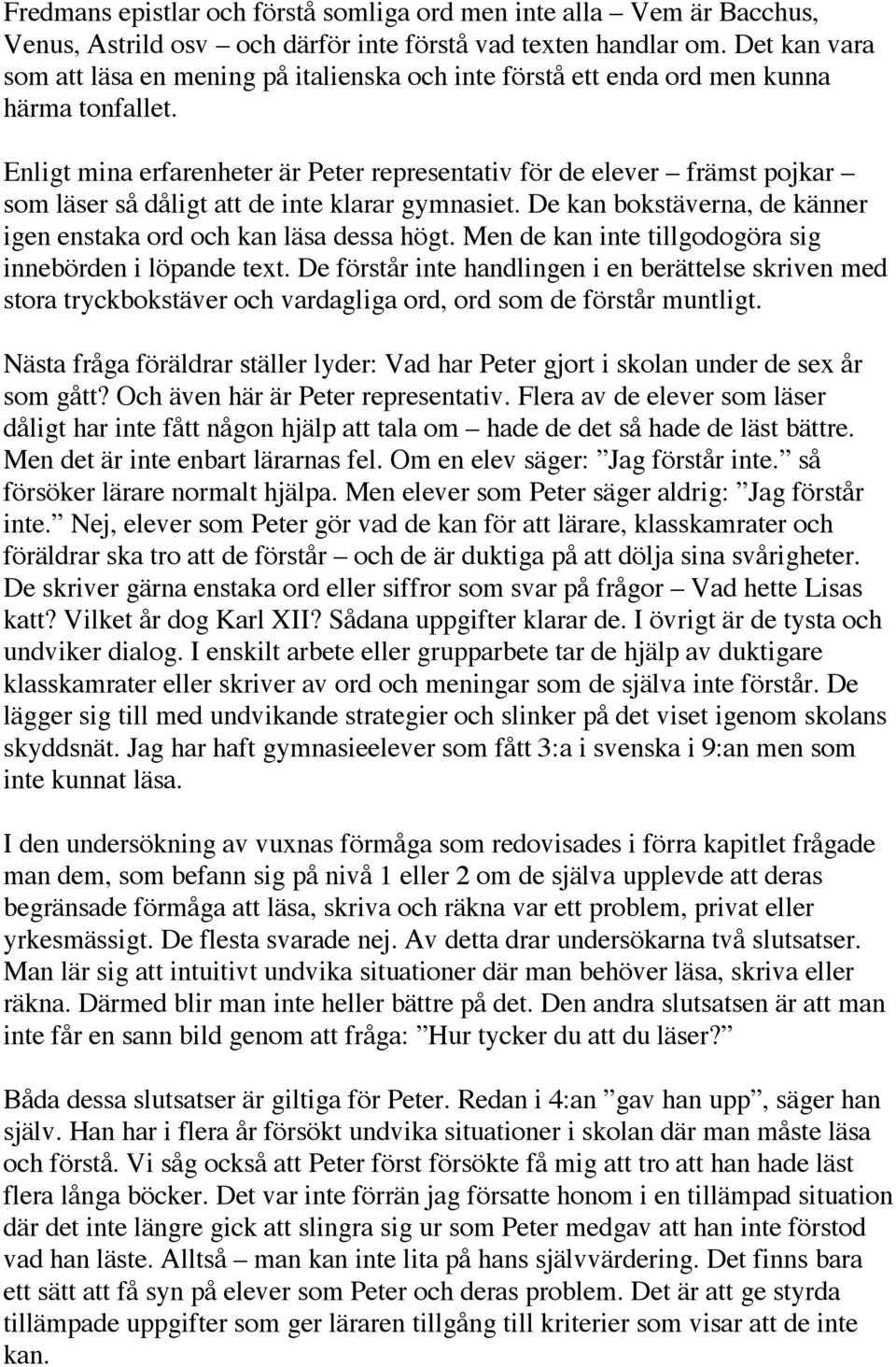 Fredmans epistlar och förstå somliga ord men inte alla – Vem är Bacchus, Venus, Astrild osv – och därför inte förstå vad texten handlar om. Det kan vara som att läsa en mening på italienska och inte förstå ett enda ord men kunna härma tonfallet.

Enligt mina erfarenheter är Peter representativ för de elever – främst pojkar – som läser så dåligt att de inte klarar gymnasiet. De kan bokstäverna, de känner igen enstaka ord och kan läsa dessa högt. Men de kan inte tillgodogöra sig innebörden i löpande text. De förstår inte handlingen i en berättelse skriven med stora tryckbokstäver och vardagliga ord, ord som de förstår muntligt.

Nästa fråga föräldrar ställer lyder: Vad har Peter gjort i skolan under de sex år som gått? Och även här är Peter representativ. Flera av de elever som läser dåligt har inte fått någon hjälp att tala om – hade de det så hade de läst bättre. Men det är inte enbart lärarnas fel. Om en elev säger: ”Jag förstår inte.” så försöker lärare normalt hjälpa. Men elever som Peter säger aldrig: ”Jag förstår inte.” Nej, elever som Peter gör vad de kan för att lärare, klasskamrater och föräldrar ska tro att de förstår – och de är duktiga på att dölja sina svårigheter. De skriver gärna enstaka ord eller siffror som svar på frågor – Vad hette Lisas katt? Vilket år dog Karl XII? Sådana uppgifter klarar de. I övrigt är de tysta och undviker dialog. I enskilt arbete eller grupparbete tar de hjälp av duktigare klasskamrater eller skriver av ord och meningar som de själva inte förstår. De lägger sig till med undvikande strategier och slinker på det viset igenom skolans skyddsnät. Jag har haft gymnasieelever som fått 3:a i svenska i 9:an men som inte kunnat läsa.

I den undersökning av vuxnas förmåga som redovisades i förra kapitlet frågade man dem, som befann sig på nivå 1 eller 2 om de själva upplevde att deras begränsade förmåga att läsa, skriva och räkna var ett problem, privat eller yrkesmässigt. De flesta svarade nej. Av detta drar undersökarna två slutsatser. Man lär sig att intuitivt undvika situationer där man behöver läsa, skriva eller räkna. Därmed blir man inte heller bättre på det. Den andra slutsatsen är att man inte får en sann bild genom att fråga: ”Hur tycker du att du läser?”

Båda dessa slutsatser är giltiga för Peter. Redan i 4:an ”gav han upp”, säger han själv. Han har i flera år försökt undvika situationer i skolan där man måste läsa och förstå. Vi såg också att Peter först försökte få mig att tro att han hade läst flera långa böcker. Det var inte förrän jag försatte honom i en tillämpad situation där det inte längre gick att slingra sig ur som Peter medgav att han inte förstod vad han läste. Alltså – man kan inte lita på hans självvärdering. Det finns bara ett sätt att få syn på elever som Peter och deras problem. Det är att ge styrda tillämpade uppgifter som ger läraren tillgång till kriterier som visar att de inte kan.